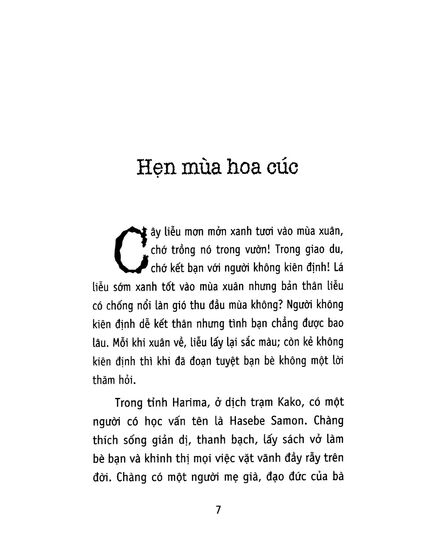 Hẹn mùa hoa cúc

Cây liễu mơn mởn xanh tươi vào mùa xuân, chớ trồng nó trong vườn! Trong giao du, chớ kết bạn với người không kiên định! Lá liễu sớm xanh tốt vào mùa xuân nhưng bản thân liễu có chống nổi làn gió thu đầu mùa không? Người không kiên định dễ kết thân nhưng tình bạn chẳng được bao lâu. Mỗi khi xuân về, liễu lấy lại sắc màu; còn kẻ không kiên định thì khi đã đoạn tuyệt bạn bè không một lời thăm hỏi.

Trong tỉnh Harima, ở dịch trạm Kako, có một người có học vấn tên là Hasebe Samon. Chàng thích sống giản dị, thanh bạch, lấy sách vở làm bè bạn và khinh thị mọi việc vặt vãnh đầy rẫy trên đời. Chàng có một người mẹ già, đạo đức của bà

7